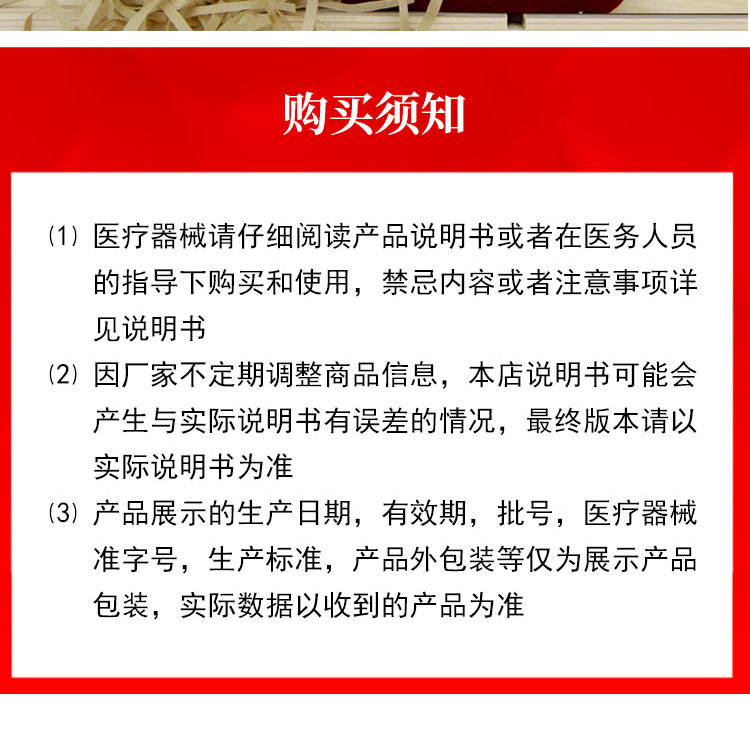 购买须知

⑴ 医疗器械请仔细阅读产品说明书或者在医务人员的指导下购买和使用，禁忌内容或者注意事项详见说明书

⑵ 因厂家不定期调整商品信息，本店说明书可能会产生与实际说明书有误差的情况，最终版本请以实际说明书为准

⑶ 产品展示的生产日期，有效期，批号，医疗器械准字号，生产标准，产品外包装等仅为展示产品包装，实际数据以收到的产品为准